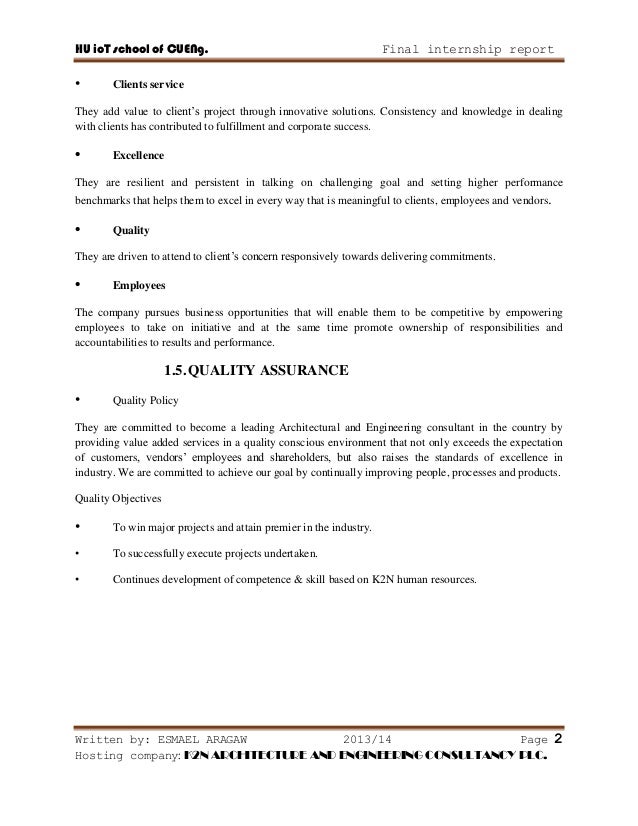 HU ioT school of CUENg.        Final internship report

• Clients service

They add value to client's project through innovative solutions. Consistency and knowledge in dealing with clients has contributed to fulfillment and corporate success.

• Excellence

They are resilient and persistent in talking on challenging goal and setting higher performance benchmarks that helps them to excel in every way that is meaningful to clients, employees and vendors.

• Quality

They are driven to attend to client's concern responsively towards delivering commitments.

• Employees

The company pursues business opportunities that will enable them to be competitive by empowering employees to take on initiative and at the same time promote ownership of responsibilities and accountabilities to results and performance.

1.5. QUALITY ASSURANCE

• Quality Policy

They are committed to become a leading Architectural and Engineering consultant in the country by providing value added services in a quality conscious environment that not only exceeds the expectation of customers, vendors' employees and shareholders, but also raises the standards of excellence in industry. We are committed to achieve our goal by continually improving people, processes and products.

Quality Objectives

• To win major projects and attain premier in the industry.

• To successfully execute projects undertaken.

• Continues development of competence & skill based on K2N human resources.

Written by: ESMAEL ARAGAW        2013/14        Page 2
Hosting company: K2N ARCHITECTURE AND ENGINEERING CONSULTANCY PLC.